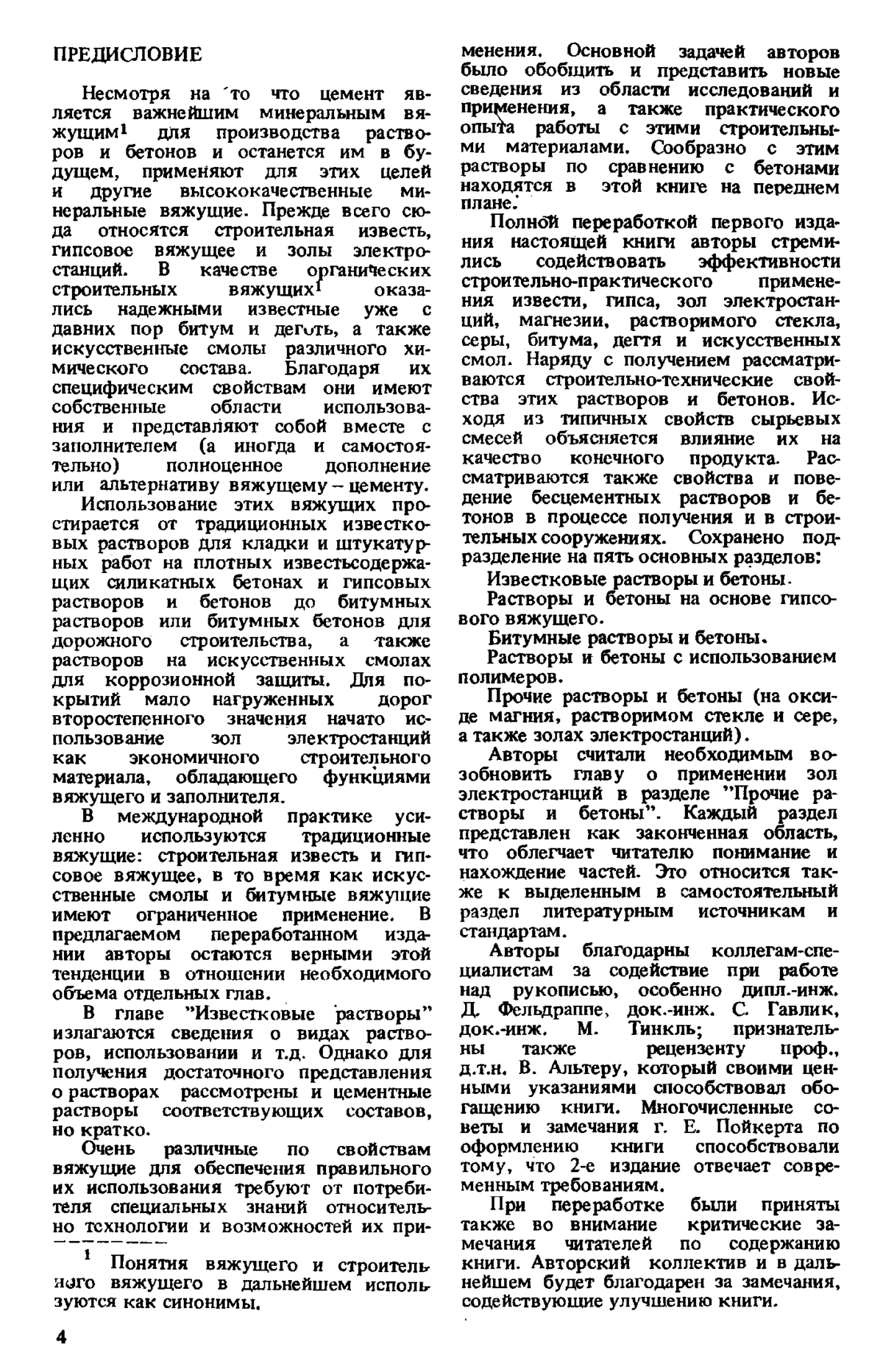 ПРЕДИСЛОВИЕ

Несмотря на то что цемент является важнейшим минеральным вяжущим$^1$ для производства растворов и бетонов и останется им в будущем, применяют для этих целей и другие высококачественные минеральные вяжущие. Прежде всего сюда относятся строительная известь, гипсовое вяжущее и золы электростанций. В качестве органических строительных вяжущих$^1$ оказались надежными известные уже с давних пор битум и деготь, а также искусственные смолы различного химического состава. Благодаря их специфическим свойствам они имеют собственные области использования и представляют собой вместе с заполнителем (а иногда и самостоятельно) полноценное дополнение или альтернативу вяжущему – цементу.

Использование этих вяжущих простирается от традиционных известковых растворов для кладки и штукатурных работ на плотных известьсодержащих силикатных бетонах и гипсовых растворов и бетонов до битумных растворов или битумных бетонов для дорожного строительства, а также растворов на искусственных смолах для коррозионной защиты. Для покрытий мало нагруженных дорог второстепенного значения начато использование зол электростанций как экономичного строительного материала, обладающего функциями вяжущего и заполнителя.

В международной практике усиленно используются традиционные вяжущие: строительная известь и гипсовое вяжущее, в то время как искусственные смолы и битумные вяжущие имеют ограниченное применение. В предлагаемом переработанном издании авторы остаются верными этой тенденции в отношении необходимого объема отдельных глав.

В главе "Известковые растворы" излагаются сведения о видах растворов, использовании и т.д. Однако для получения достаточного представления о растворах рассмотрены и цементные растворы соответствующих составов, но кратко.

Очень различные по свойствам вяжущие для обеспечения правильного их использования требуют от потребителя специальных знаний относительно технологии и возможностей их применения. Основной задачей авторов было обобщить и представить новые сведения из области исследований и применения, а также практического опыта работы с этими строительными материалами. Сообразно с этим растворы по сравнению с бетонами находятся в этой книге на переднем плане.

Полной переработкой первого издания настоящей книги авторы стремились содействовать эффективности строительно-практического применения извести, гипса, зол электростанций, магнезии, растворимого стекла, серы, битума, дегтя и искусственных смол. Наряду с получением рассматриваются строительно-технические свойства этих растворов и бетонов. Исходя из типичных свойств сырьевых смесей объясняется влияние их на качество конечного продукта. Рассматриваются также свойства и поведение бесцементных растворов и бетонов в процессе получения и в строительных сооружениях. Сохранено подразделение на пять основных разделов:

Известковые растворы и бетоны.

Растворы и бетоны на основе гипсового вяжущего.

Битумные растворы и бетоны.

Растворы и бетоны с использованием полимеров.

Прочие растворы и бетоны (на оксиде магния, растворимом стекле и сере, а также золах электростанций).

Авторы считали необходимым возобновить главу о применении зол электростанций в разделе "Прочие растворы и бетоны". Каждый раздел представлен как законченная область, что облегчает читателю понимание и нахождение частей. Это относится также к выделенным в самостоятельный раздел литературным источникам и стандартам.

Авторы благодарны коллегам-специалистам за содействие при работе над рукописью, особенно дипл.-инж. Д. Фельдраппе, док.-инж. С. Гавлик, док.-инж. М. Тинкль; признательны также рецензенту проф., д.т.н. В. Альтеру, который своими ценными указаниями способствовал обогащению книги. Многочисленные советы и замечания г. Е. Пойкерта по оформлению книги способствовали тому, что 2-е издание отвечает современным требованиям.

При переработке были приняты также во внимание критические замечания читателей по содержанию книги. Авторский коллектив и в дальнейшем будет благодарен за замечания, содействующие улучшению книги.

$^1$ Понятия вяжущего и строительного вяжущего в дальнейшем используются как синонимы.

4